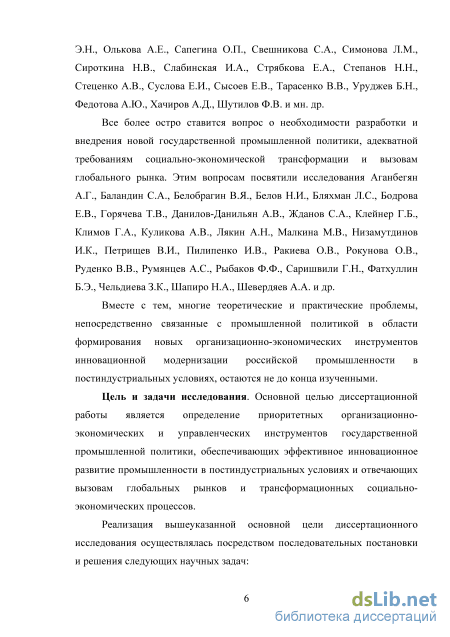 Э.Н., Олькова А.Е., Сапегина О.П., Свешникова С.А., Симонова Л.М., Сироткина Н.В., Слабинская И.А., Стрябкова Е.А., Степанов Н.Н., Стеценко А.В., Суслова Е.И., Сысоев Е.В., Тарасенко В.В., Уруджев Б.Н., Федотова А.Ю., Хачиров А.Д., Шутилов Ф.В. и мн. др.

Все более остро ставится вопрос о необходимости разработки и внедрения новой государственной промышленной политики, адекватной требованиям социально-экономической трансформации и вызовам глобального рынка. Этим вопросам посвятили исследования Аганбегян А.Г., Баландин С.А., Белобрагин В.Я., Белов Н.И., Бляхман Л.С., Бодрова Е.В., Горячева Т.В., Данилов-Данильян А.В., Жданов С.А., Клейнер Г.Б., Климов Г.А., Куликова А.В., Лякин А.Н., Малкина М.В., Низамутдинов И.К., Петрищев В.И., Пилипенко И.В., Ракиева О.В., Рокунова О.В., Руденко В.В., Румянцев А.С., Рыбаков Ф.Ф., Саришвили Г.Н., Фатхуллин Б.Э., Чельдиева З.К., Шапиро Н.А., Шевердяев А.А. и др.

Вместе с тем, многие теоретические и практические проблемы, непосредственно связанные с промышленной политикой в области формирования новых организационно-экономических инструментов инновационной модернизации российской промышленности в постиндустриальных условиях, остаются не до конца изученными.

Цель и задачи исследования. Основной целью диссертационной работы является определение приоритетных организационно-экономических и управленческих инструментов государственной промышленной политики, обеспечивающих эффективное инновационное развитие промышленности в постиндустриальных условиях и отвечающих вызовам глобальных рынков и трансформационных социально-экономических процессов.

Реализация вышеуказанной основной цели диссертационного исследования осуществлялась посредством последовательных постановки и решения следующих научных задач:

6

dsLib.net
библиотека диссертаций